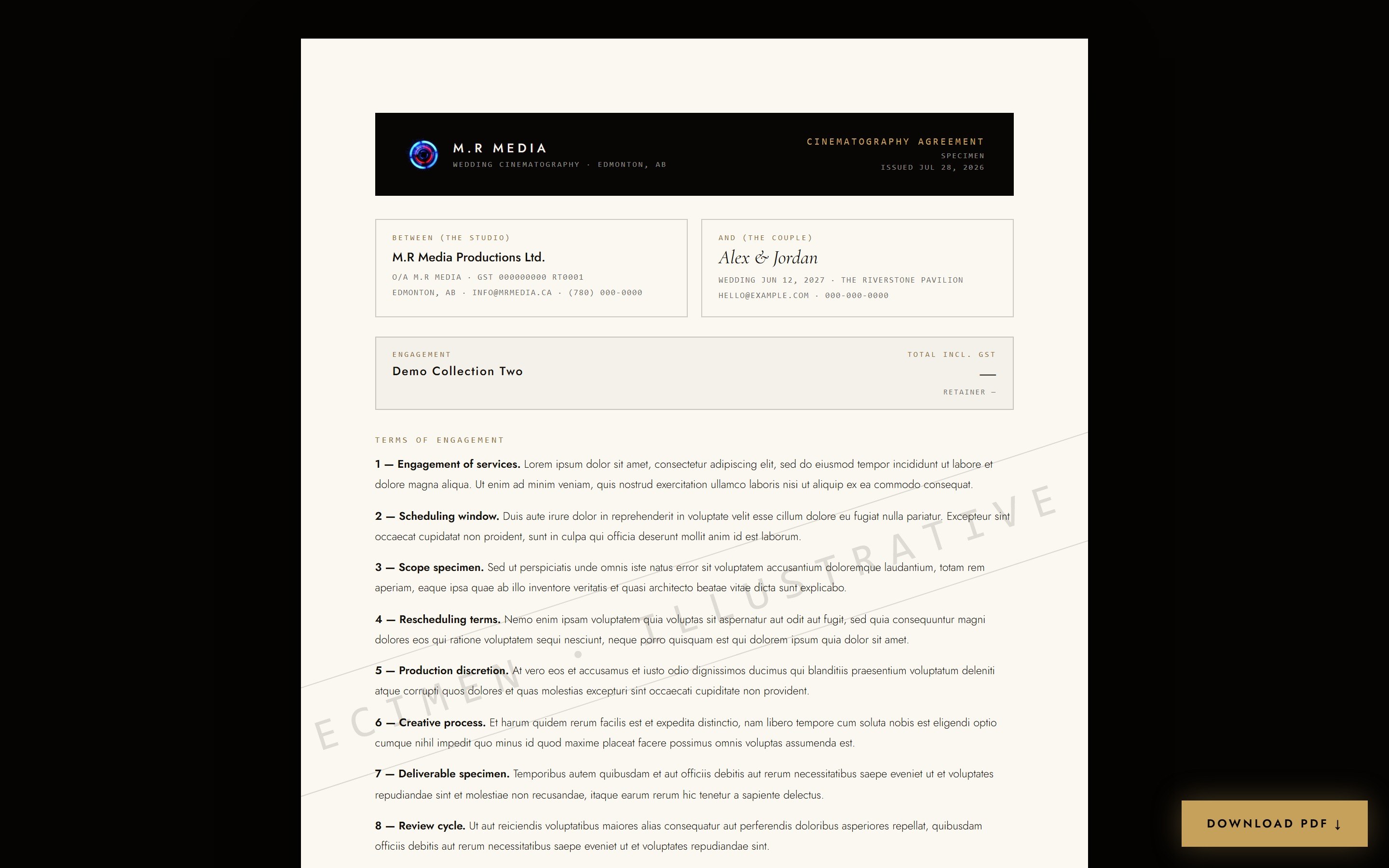 M.R MEDIA
WEDDING CINEMATOGRAPHY · EDMONTON, AB

CINEMATOGRAPHY AGREEMENT
SPECIMEN
ISSUED JUL 28, 2026

BETWEEN (THE STUDIO)
M.R Media Productions Ltd.
O/A M.R MEDIA · GST 000000000 RT0001
EDMONTON, AB · INFO@MRMEDIA.CA · (780) 000-0000

AND (THE COUPLE)
Alex & Jordan
WEDDING JUN 12, 2027 · THE RIVERSTONE PAVILION
HELLO@EXAMPLE.COM · 000-000-0000

ENGAGEMENT
Demo Collection Two

TOTAL INCL. GST
—
RETAINER —

TERMS OF ENGAGEMENT

1 — Engagement of services. Lorem ipsum dolor sit amet, consectetur adipiscing elit, sed do eiusmod tempor incididunt ut labore et dolore magna aliqua. Ut enim ad minim veniam, quis nostrud exercitation ullamco laboris nisi ut aliquip ex ea commodo consequat.

2 — Scheduling window. Duis aute irure dolor in reprehenderit in voluptate velit esse cillum dolore eu fugiat nulla pariatur. Excepteur sint occaecat cupidatat non proident, sunt in culpa qui officia deserunt mollit anim id est laborum.

3 — Scope specimen. Sed ut perspiciatis unde omnis iste natus error sit voluptatem accusantium doloremque laudantium, totam rem aperiam, eaque ipsa quae ab illo inventore veritatis et quasi architecto beatae vitae dicta sunt explicabo.

4 — Rescheduling terms. Nemo enim ipsam voluptatem quia voluptas sit aspernatur aut odit aut fugit, sed quia consequuntur magni dolores eos qui ratione voluptatem sequi nesciunt, neque porro quisquam est qui dolorem ipsum quia dolor sit amet.

5 — Production discretion. At vero eos et accusamus et iusto odio dignissimos ducimus qui blanditiis praesentium voluptatum deleniti atque corrupti quos dolores et quas molestias excepturi sint occaecati cupiditate non provident.

6 — Creative process. Et harum quidem rerum facilis est et expedita distinctio, nam libero tempore cum soluta nobis est eligendi optio cumque nihil impedit quo minus id quod maxime placeat facere possimus omnis voluptas assumenda est.

7 — Deliverable specimen. Temporibus autem quibusdam et aut officiis debitis aut rerum necessitatibus saepe eveniet ut et voluptates repudiandae sint et molestiae non recusandae, itaque earum rerum hic tenetur a sapiente delectus.

8 — Review cycle. Ut aut reiciendis voluptatibus maiores alias consequatur aut perferendis doloribus asperiores repellat, quibusdam officiis debitis aut rerum necessitatibus saepe eveniet ut et voluptates repudiandae sint.

ECIMEN · ILLUSTRATIVE

DOWNLOAD PDF ↓